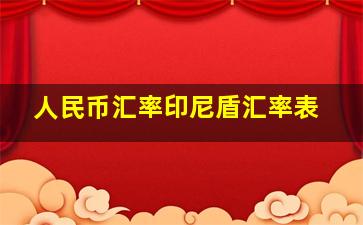 人民币汇率印尼盾汇率表